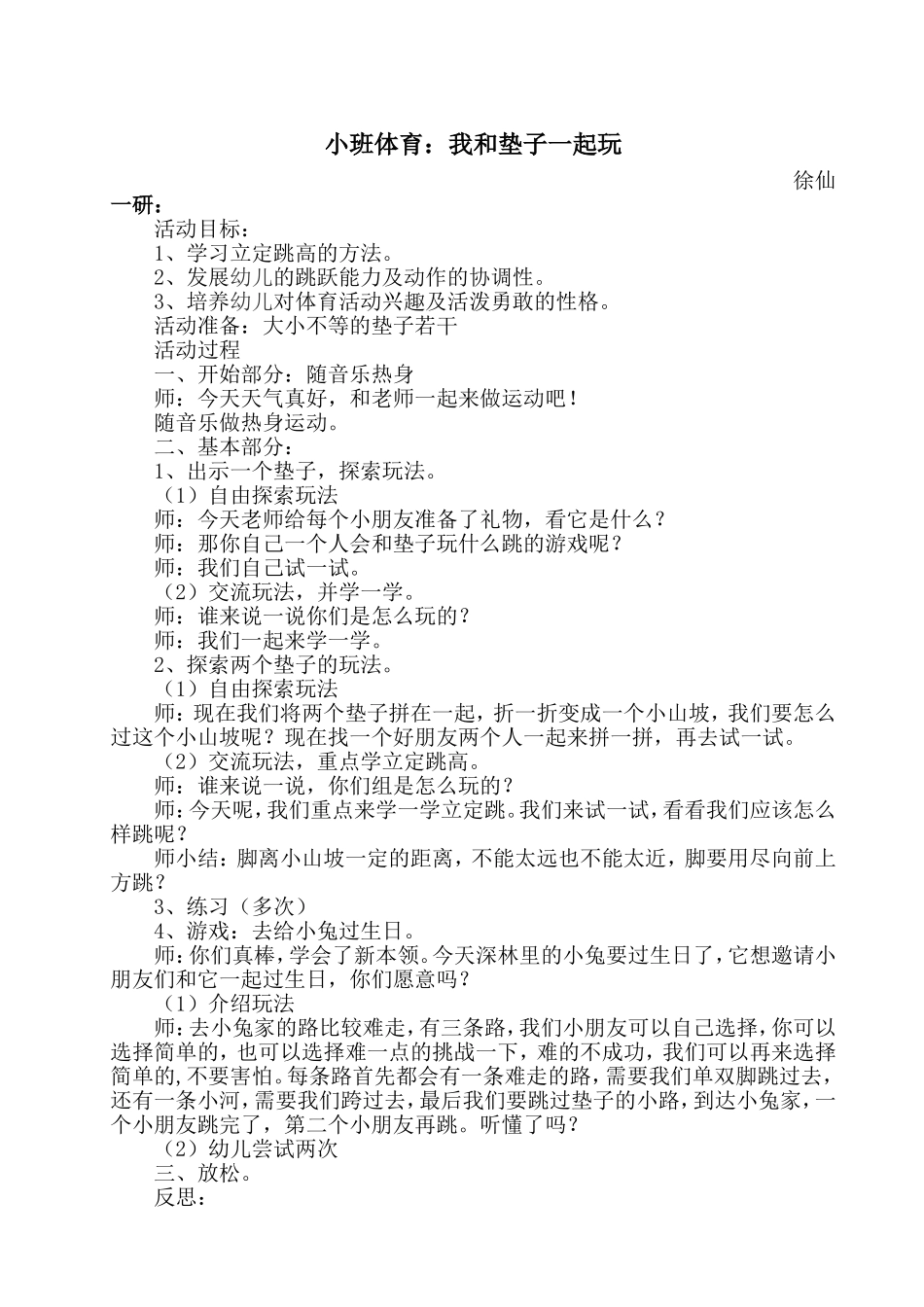 小班体育：我和垫子一起玩

徐仙

一研：

活动目标：

1、学习立定跳高的方法。

2、发展幼儿的跳跃能力及动作的协调性。

3、培养幼儿对体育活动兴趣及活泼勇敢的性格。

活动准备：大小不等的垫子若干

活动过程

一、开始部分：随音乐热身

师：今天天气真好，和老师一起来做运动吧！

随音乐做热身运动。

二、基本部分：

1、出示一个垫子，探索玩法。

（1）自由探索玩法

师：今天老师给每个小朋友准备了礼物，看它是什么？

师：那你自己一个人会和垫子玩什么跳的游戏呢？

师：我们自己试一试。

（2）交流玩法，并学一学。

师：谁来说一说你们是怎么玩的？

师：我们一起来学一学。

2、探索两个垫子的玩法。

（1）自由探索玩法

师：现在我们将两个垫子拼在一起，折一折变成一个小山坡，我们要怎么过这个小山坡呢？现在找一个好朋友两个人一起来拼一拼，再去试一试。

（2）交流玩法，重点学立定跳高。

师：谁来说一说，你们组是怎么玩的？

师：今天呢，我们重点来学一学立定跳。我们来试一试，看看我们应该怎么样跳呢？

师小结：脚离小山坡一定的距离，不能太远也不能太近，脚要用尽向前上方跳？

3、练习（多次）

4、游戏：去给小兔过生日。

师：你们真棒，学会了新本领。今天深林里的小兔要过生日了，它想邀请小朋友们和它一起过生日，你们愿意吗？

（1）介绍玩法

师：去小兔家的路比较难走，有三条路，我们小朋友可以自己选择，你可以选择简单的，也可以选择难一点的挑战一下，难的不成功，我们可以再来选择简单的，不要害怕。每条路首先都会有一条难走的路，需要我们单双脚跳过去，还有一条小河，需要我们跨过去，最后我们要跳过垫子的小路，到达小兔家，一个小朋友跳完了，第二个小朋友再跳。听懂了吗？

（2）幼儿尝试两次

三、放松。

反思：